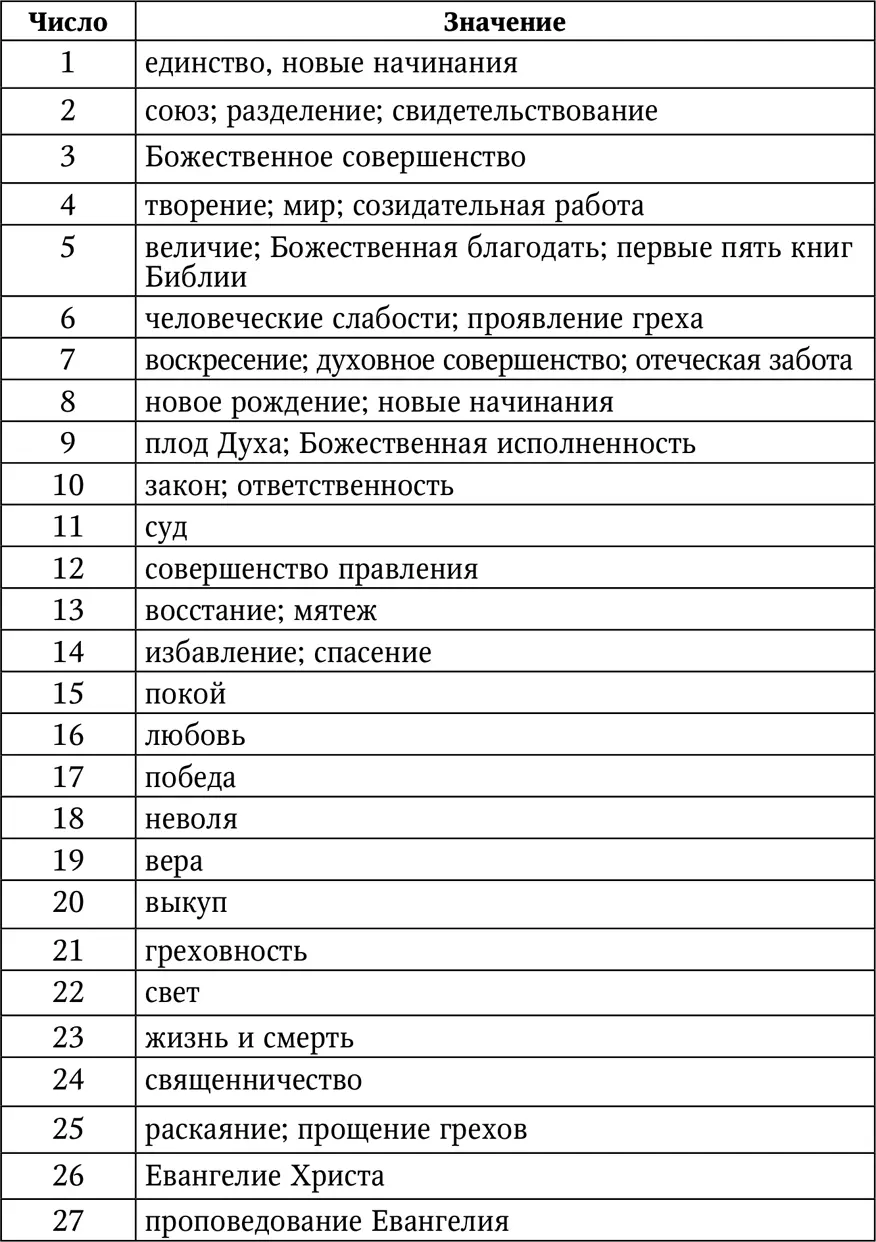 | Число | Значение |
|---|---|
| 1 | единство, новые начинания |
| 2 | союз; разделение; свидетельствование |
| 3 | Божественное совершенство |
| 4 | творение; мир; созидательная работа |
| 5 | величие; Божественная благодать; первые пять книг Библии |
| 6 | человеческие слабости; проявление греха |
| 7 | воскресение; духовное совершенство; отеческая забота |
| 8 | новое рождение; новые начинания |
| 9 | плод Духа; Божественная исполненность |
| 10 | закон; ответственность |
| 11 | суд |
| 12 | совершенство правления |
| 13 | восстание; мятеж |
| 14 | избавление; спасение |
| 15 | покой |
| 16 | любовь |
| 17 | победа |
| 18 | неволя |
| 19 | вера |
| 20 | выкуп |
| 21 | греховность |
| 22 | свет |
| 23 | жизнь и смерть |
| 24 | священничество |
| 25 | раскаяние; прощение грехов |
| 26 | Евангелие Христа |
| 27 | проповедование Евангелия |